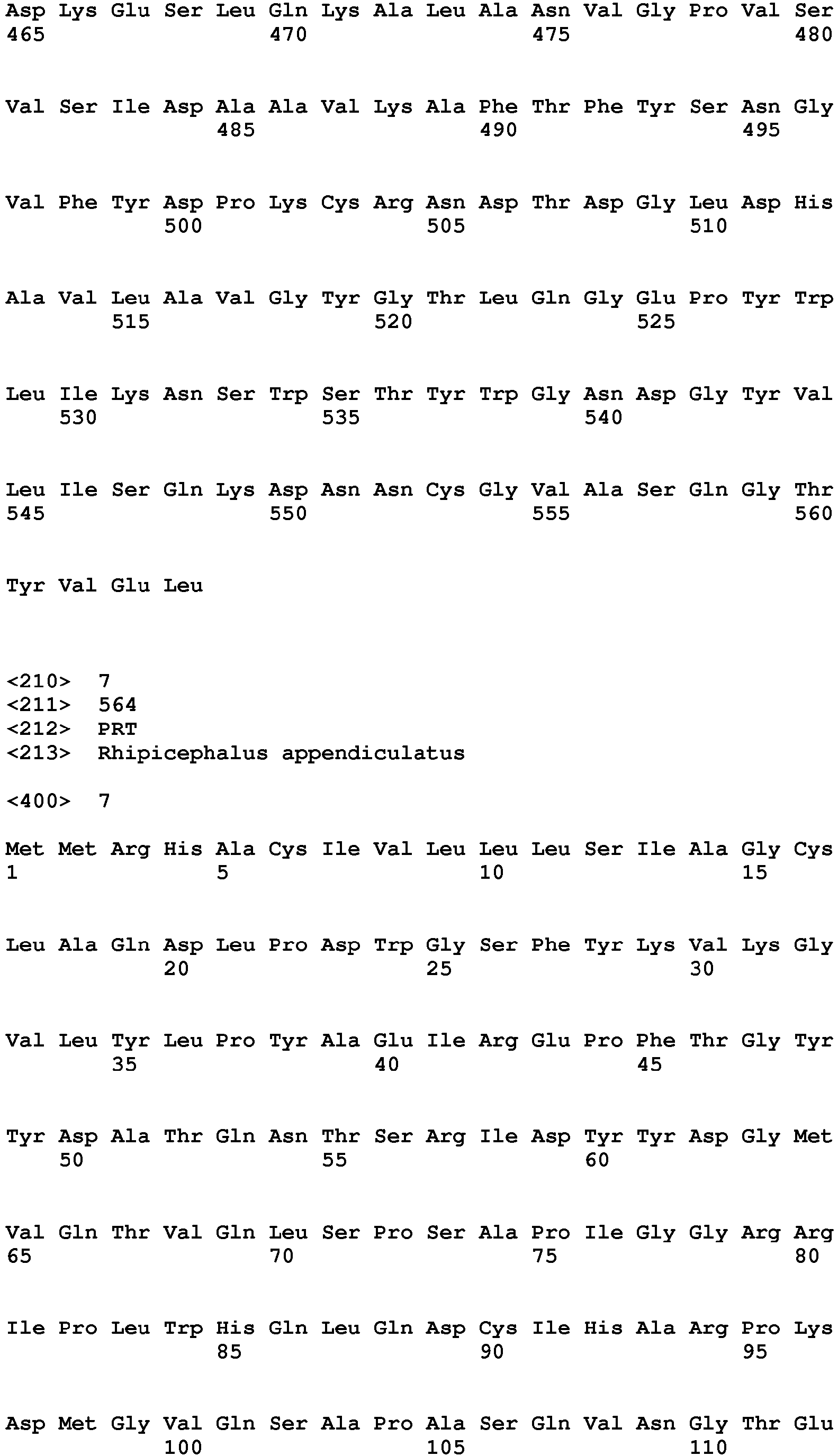 Asp Lys Glu Ser Leu Gln Lys Ala Leu Ala Asn Val Gly Pro Val Ser
465 470 475 480

Val Ser Ile Asp Ala Ala Val Lys Ala Phe Thr Phe Tyr Ser Asn Gly
485 490 495

Val Phe Tyr Asp Pro Lys Cys Arg Asn Asp Thr Asp Gly Leu Asp His
500 505 510

Ala Val Leu Ala Val Gly Tyr Gly Thr Leu Gln Gly Glu Pro Tyr Trp
515 520 525

Leu Ile Lys Asn Ser Trp Ser Thr Tyr Trp Gly Asn Asp Gly Tyr Val
530 535 540

Leu Ile Ser Gln Lys Asp Asn Asn Cys Gly Val Ala Ser Gln Gly Thr
545 550 555 560

Tyr Val Glu Leu

<210> 7
<211> 564
<212> PRT
<213> Rhipicephalus appendiculatus

<400> 7

Met Met Arg His Ala Cys Ile Val Leu Leu Leu Ser Ile Ala Gly Cys
1 5 10 15

Leu Ala Gln Asp Leu Pro Asp Trp Gly Ser Phe Tyr Lys Val Lys Gly
20 25 30

Val Leu Tyr Leu Pro Tyr Ala Glu Ile Arg Glu Pro Phe Thr Gly Tyr
35 40 45

Tyr Asp Ala Thr Gln Asn Thr Ser Arg Ile Asp Tyr Tyr Asp Gly Met
50 55 60

Val Gln Thr Val Gln Leu Ser Pro Ser Ala Pro Ile Gly Gly Arg Arg
65 70 75 80

Ile Pro Leu Trp His Gln Leu Gln Asp Cys Ile His Ala Arg Pro Lys
85 90 95

Asp Met Gly Val Gln Ser Ala Pro Ala Ser Gln Val Asn Gly Thr Glu
100 105 110